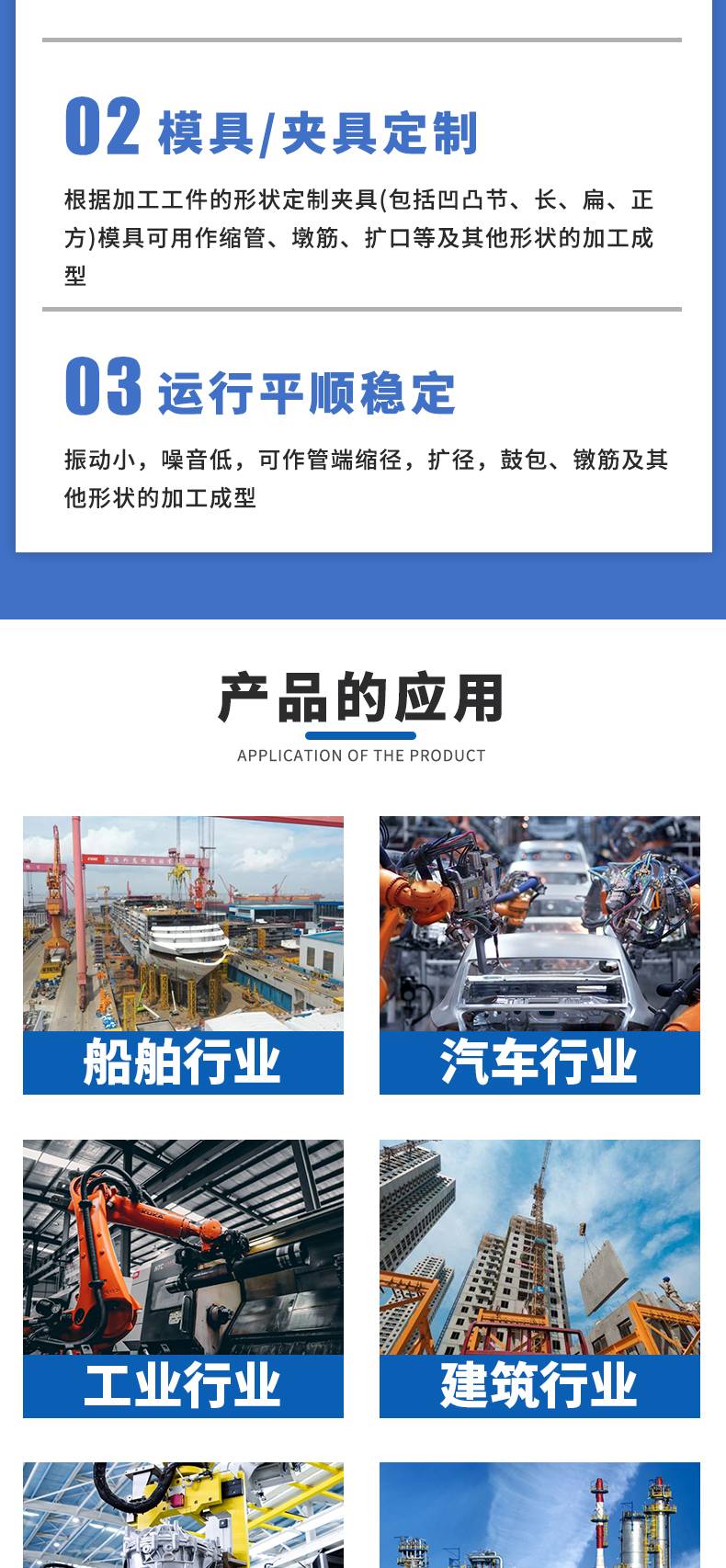 02 模具/夹具定制

根据加工工件的形状定制夹具(包括凹凸节、长、扁、正方)模具可用作缩管、墩筋、扩口等及其他形状的加工成型

03 运行平顺稳定

振动小，噪音低，可作管端缩径，扩径，鼓包、镦筋及其他形状的加工成型

产品的应用

APPLICATION OF THE PRODUCT

船舶行业

汽车行业

工业行业

建筑行业